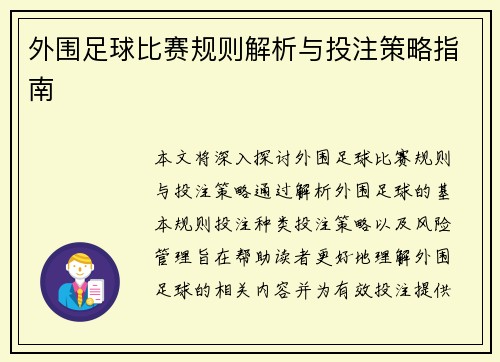 外围足球比赛规则解析与投注策略指南

本文将深入探讨外围足球比赛规则与投注策略通过解析外围足球的基本规则投注种类投注策略以及风险管理旨在帮助读者更好地理解外围足球的相关内容并为有效投注提供